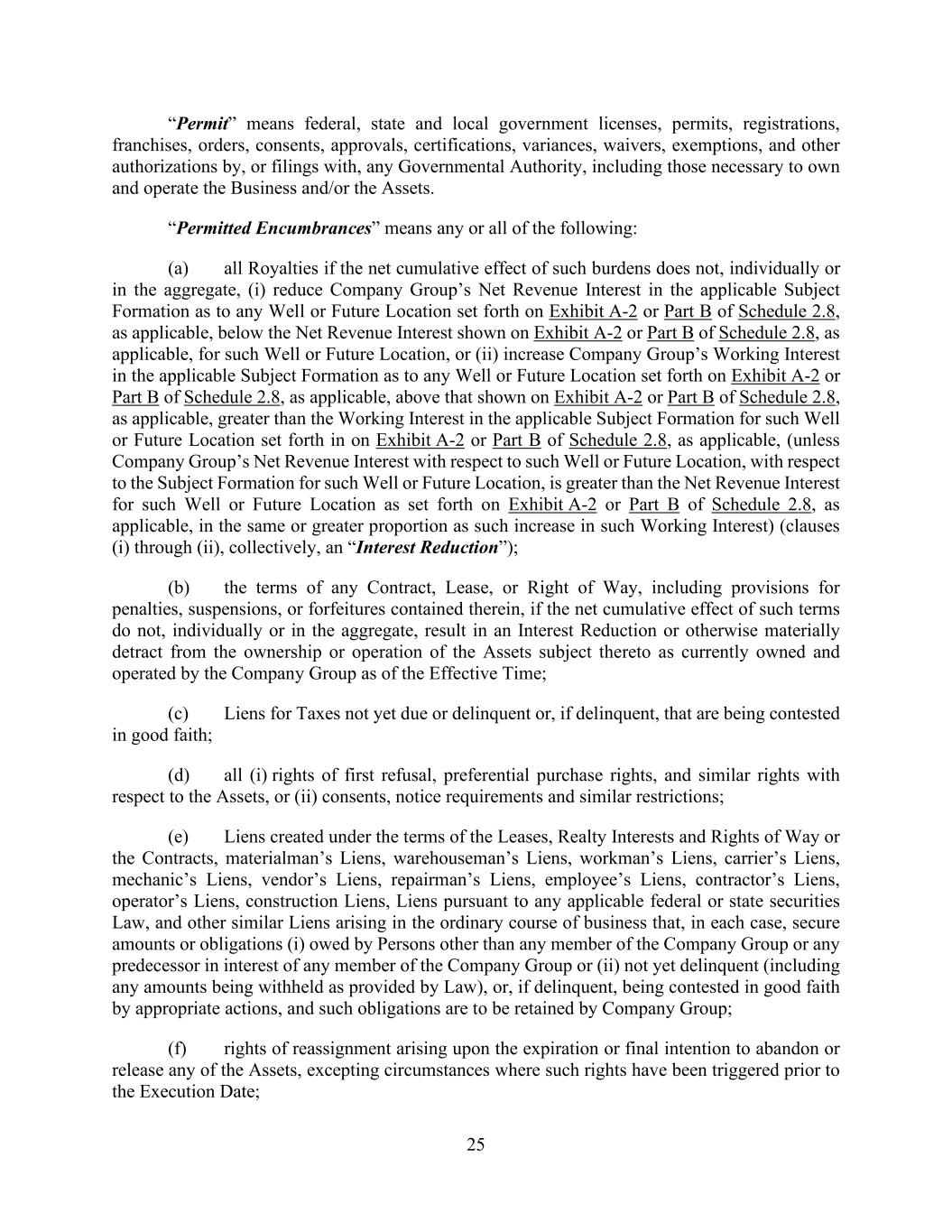 “Permit” means federal, state and local government licenses, permits, registrations, franchises, orders, consents, approvals, certifications, variances, waivers, exemptions, and other authorizations by, or filings with, any Governmental Authority, including those necessary to own and operate the Business and/or the Assets.

“Permitted Encumbrances” means any or all of the following:

(a) all Royalties if the net cumulative effect of such burdens does not, individually or in the aggregate, (i) reduce Company Group’s Net Revenue Interest in the applicable Subject Formation as to any Well or Future Location set forth on Exhibit A-2 or Part B of Schedule 2.8, as applicable, below the Net Revenue Interest shown on Exhibit A-2 or Part B of Schedule 2.8, as applicable, for such Well or Future Location, or (ii) increase Company Group’s Working Interest in the applicable Subject Formation as to any Well or Future Location set forth on Exhibit A-2 or Part B of Schedule 2.8, as applicable, above that shown on Exhibit A-2 or Part B of Schedule 2.8, as applicable, greater than the Working Interest in the applicable Subject Formation for such Well or Future Location set forth in on Exhibit A-2 or Part B of Schedule 2.8, as applicable, (unless Company Group’s Net Revenue Interest with respect to such Well or Future Location, with respect to the Subject Formation for such Well or Future Location, is greater than the Net Revenue Interest for such Well or Future Location as set forth on Exhibit A-2 or Part B of Schedule 2.8, as applicable, in the same or greater proportion as such increase in such Working Interest) (clauses (i) through (ii), collectively, an “Interest Reduction”);

(b) the terms of any Contract, Lease, or Right of Way, including provisions for penalties, suspensions, or forfeitures contained therein, if the net cumulative effect of such terms do not, individually or in the aggregate, result in an Interest Reduction or otherwise materially detract from the ownership or operation of the Assets subject thereto as currently owned and operated by the Company Group as of the Effective Time;

(c) Liens for Taxes not yet due or delinquent or, if delinquent, that are being contested in good faith;

(d) all (i) rights of first refusal, preferential purchase rights, and similar rights with respect to the Assets, or (ii) consents, notice requirements and similar restrictions;

(e) Liens created under the terms of the Leases, Realty Interests and Rights of Way or the Contracts, materialman’s Liens, warehouseman’s Liens, workman’s Liens, carrier’s Liens, mechanic’s Liens, vendor’s Liens, repairman’s Liens, employee’s Liens, contractor’s Liens, operator’s Liens, construction Liens, Liens pursuant to any applicable federal or state securities Law, and other similar Liens arising in the ordinary course of business that, in each case, secure amounts or obligations (i) owed by Persons other than any member of the Company Group or any predecessor in interest of any member of the Company Group or (ii) not yet delinquent (including any amounts being withheld as provided by Law), or, if delinquent, being contested in good faith by appropriate actions, and such obligations are to be retained by Company Group;

(f) rights of reassignment arising upon the expiration or final intention to abandon or release any of the Assets, excepting circumstances where such rights have been triggered prior to the Execution Date;

25